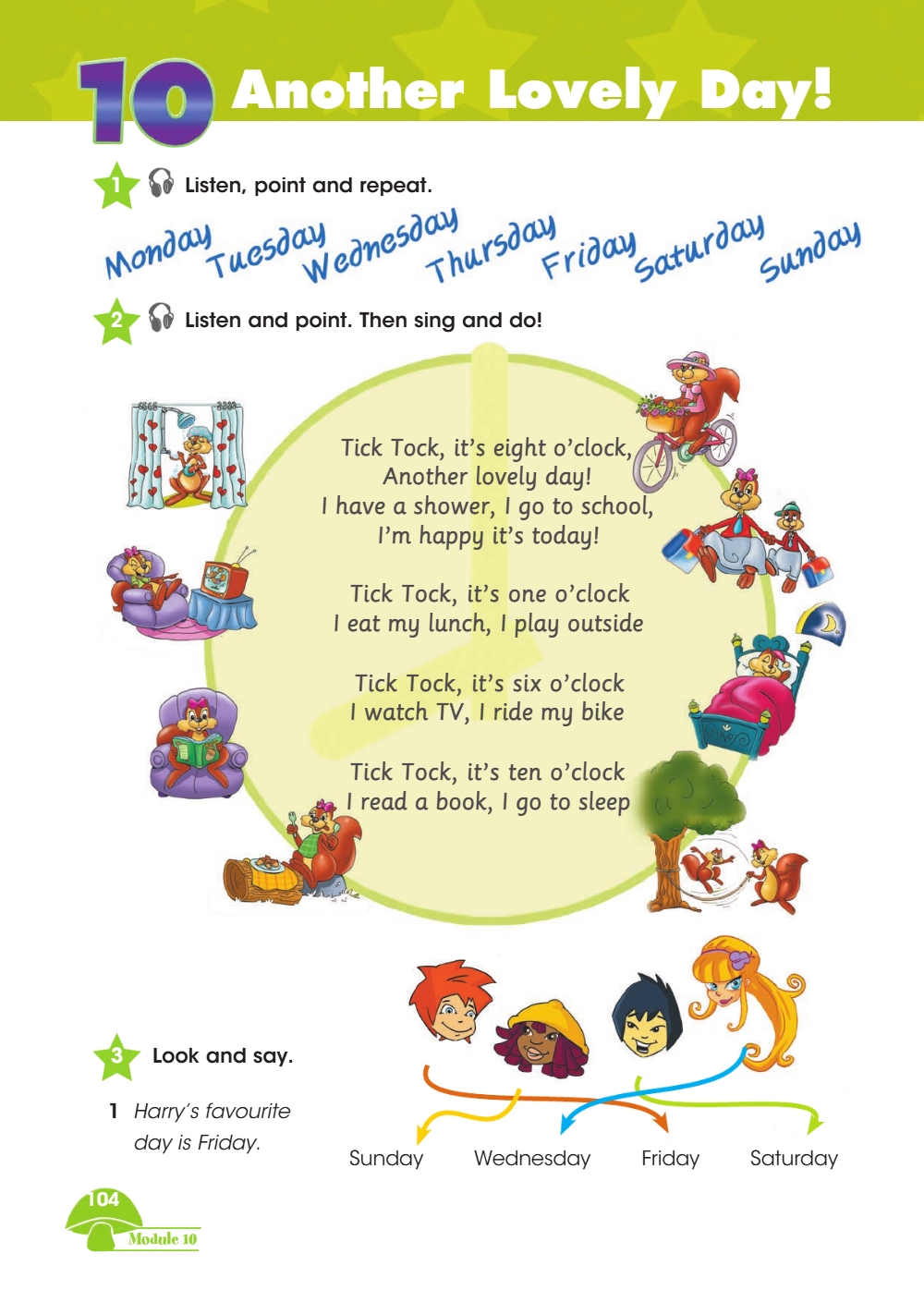 10 Another Lovely Day!

1 Listen, point and repeat.

Monday Tuesday Wednesday Thursday Friday Saturday Sunday

2 Listen and point. Then sing and do!

Tick Tock, it's eight o'clock,
Another lovely day!
I have a shower, I go to school,
I'm happy it's today!

Tick Tock, it's one o'clock
I eat my lunch, I play outside

Tick Tock, it's six o'clock
I watch TV, I ride my bike

Tick Tock, it's ten o'clock
I read a book, I go to sleep

3 Look and say.

1 Harry's favourite day is Friday.

Sunday Wednesday Friday Saturday

104
Module 10